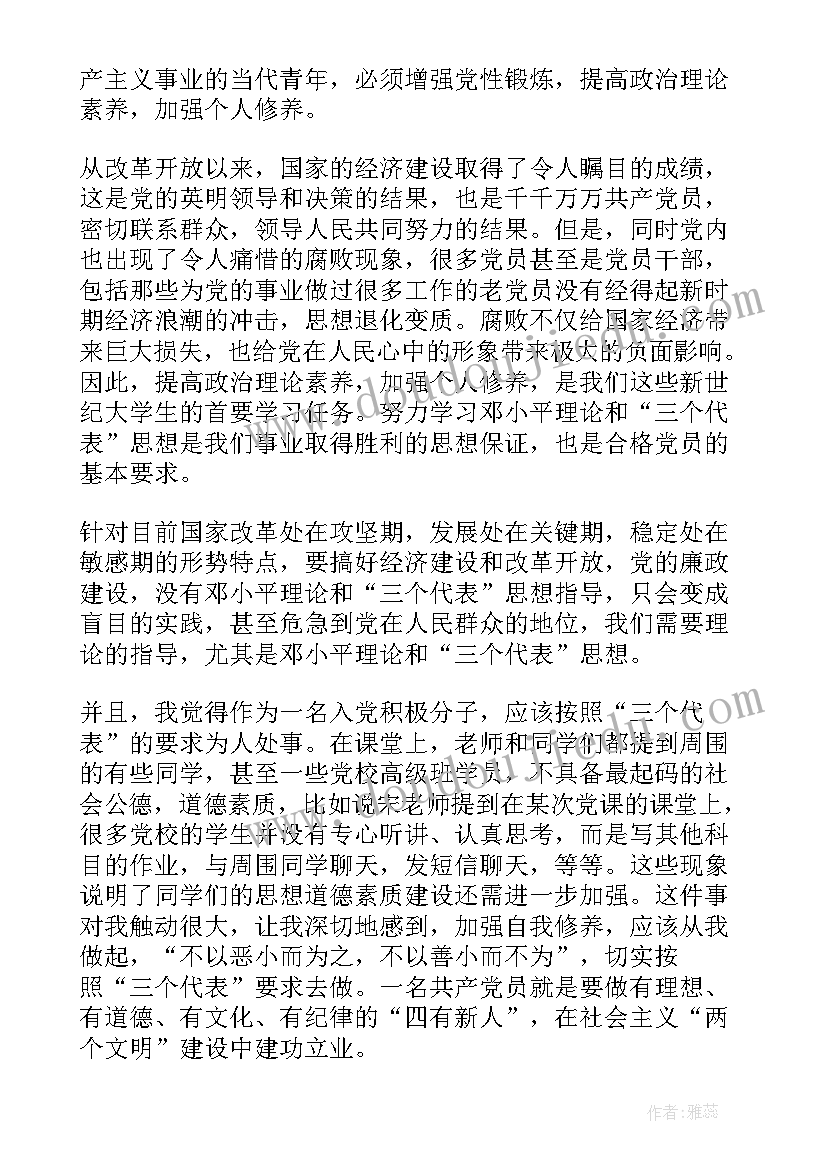 产主义事业的当代青年，必须增强党性锻炼，提高政治理论素养，加强个人修养。

从改革开放以来，国家的经济建设取得了令人瞩目的成绩，这是党的英明领导和决策的结果，也是千千万万共产党员，密切联系群众，领导人民共同努力的结果。但是，同时党内也出现了令人痛惜的腐败现象，很多党员甚至是党员干部，包括那些为党的事业做过很多工作的老党员没有经得起新时期经济浪潮的冲击，思想退化变质。腐败不仅给国家经济带来巨大损失，也给党在人民心中的形象带来极大的负面影响。因此，提高政治理论素养，加强个人修养，是我们这些新世纪大学生的首要学习任务。努力学习邓小平理论和“三个代表”思想是我们事业取得胜利的思想保证，也是合格党员的基本要求。

针对目前国家改革处在攻坚期，发展处在关键期，稳定处在敏感期的形势特点，要搞好经济建设和改革开放，党的廉政建设，没有邓小平理论和“三个代表”思想指导，只会变成盲目的实践，甚至危急到党在人民群众的地位，我们需要理论的指导，尤其是邓小平理论和“三个代表”思想。

并且，我觉得作为一名入党积极分子，应该按照“三个代表”的要求为人处事。在课堂上，老师和同学们都提到周围的有些同学，甚至一些党校高级班学员，不具备最起码的社会公德，道德素质，比如说宋老师提到在某次党课的课堂上，很多党校的学生并没有专心听讲、认真思考，而是写其他科目的作业，与周围同学聊天，发短信聊天，等等。这些现象说明了同学们的思想道德素质建设还需进一步加强。这件事对我触动很大，让我深切地感到，加强自我修养，应该从我做起，“不以恶小而为之，不以善小而不为”，切实按照“三个代表”要求去做。一名共产党员就是要做有理想、有道德、有文化、有纪律的“四有新人”，在社会主义“两个文明”建设中建功立业。

作者：雅蕊